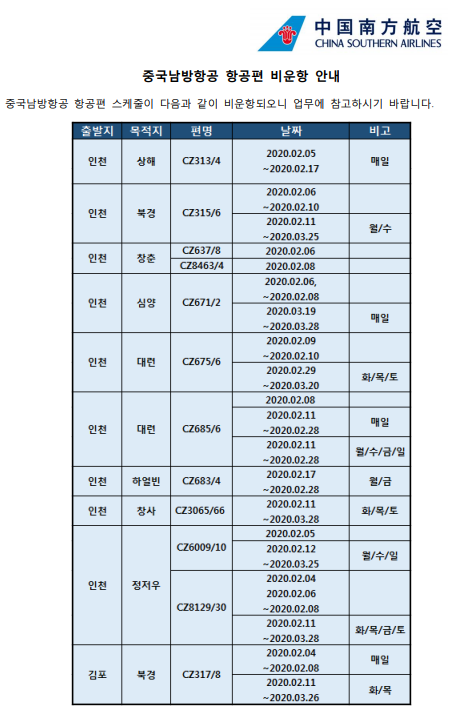 中国南方航空
CHINA SOUTHERN AIRLINES

중국남방항공 항공편 비운항 안내

중국남방항공 항공편 스케줄이 다음과 같이 비운항되오니 업무에 참고하시기 바랍니다.

| 출발지 | 목적지 | 편명 | 날짜 | 비고 |
|---|---|---|---|---|
| 인천 | 상해 | CZ313/4 | 2020.02.05 ~2020.02.17 | 매일 |
| 인천 | 북경 | CZ315/6 | 2020.02.06 ~2020.02.10 | |
| | | | 2020.02.11 ~2020.03.25 | 월/수 |
| 인천 | 창춘 | CZ637/8 | 2020.02.06 | |
| | | CZ8463/4 | 2020.02.08 | |
| 인천 | 심양 | CZ671/2 | 2020.02.06, ~2020.02.08 | |
| | | | 2020.03.19 ~2020.03.28 | 매일 |
| 인천 | 대련 | CZ675/6 | 2020.02.09 ~2020.02.10 | |
| | | | 2020.02.29 ~2020.03.20 | 화/목/토 |
| 인천 | 대련 | CZ685/6 | 2020.02.08 | |
| | | | 2020.02.11 ~2020.02.28 | 매일 |
| | | | 2020.02.11 ~2020.02.28 | 월/수/금/일 |
| 인천 | 하얼빈 | CZ683/4 | 2020.02.17 ~2020.02.28 | 월/금 |
| 인천 | 창사 | CZ3065/66 | 2020.02.11 ~2020.03.28 | 화/목/토 |
| 인천 | 정저우 | CZ6009/10 | 2020.02.05 | |
| | | | 2020.02.12 ~2020.03.25 | 월/수/일 |
| | | CZ8129/30 | 2020.02.04 | |
| | | | 2020.02.06 ~2020.02.08 | |
| | | | 2020.02.11 ~2020.03.28 | 화/목/금/토 |
| 김포 | 북경 | CZ317/8 | 2020.02.04 ~2020.02.08 | 매일 |
| | | | 2020.02.11 ~2020.03.26 | 화/목 |